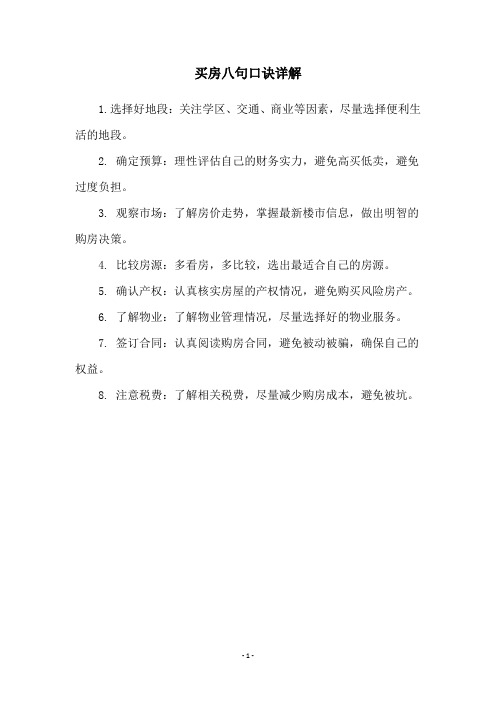 买房八句口诀详解

1.选择好地段：关注学区、交通、商业等因素，尽量选择便利生活的地段。

2. 确定预算：理性评估自己的财务实力，避免高买低卖，避免过度负担。

3. 观察市场：了解房价走势，掌握最新楼市信息，做出明智的购房决策。

4. 比较房源：多看房，多比较，选出最适合自己的房源。

5. 确认产权：认真核实房屋的产权情况，避免购买风险房产。

6. 了解物业：了解物业管理情况，尽量选择好的物业服务。

7. 签订合同：认真阅读购房合同，避免被动被骗，确保自己的权益。

8. 注意税费：了解相关税费，尽量减少购房成本，避免被坑。

- 1 -